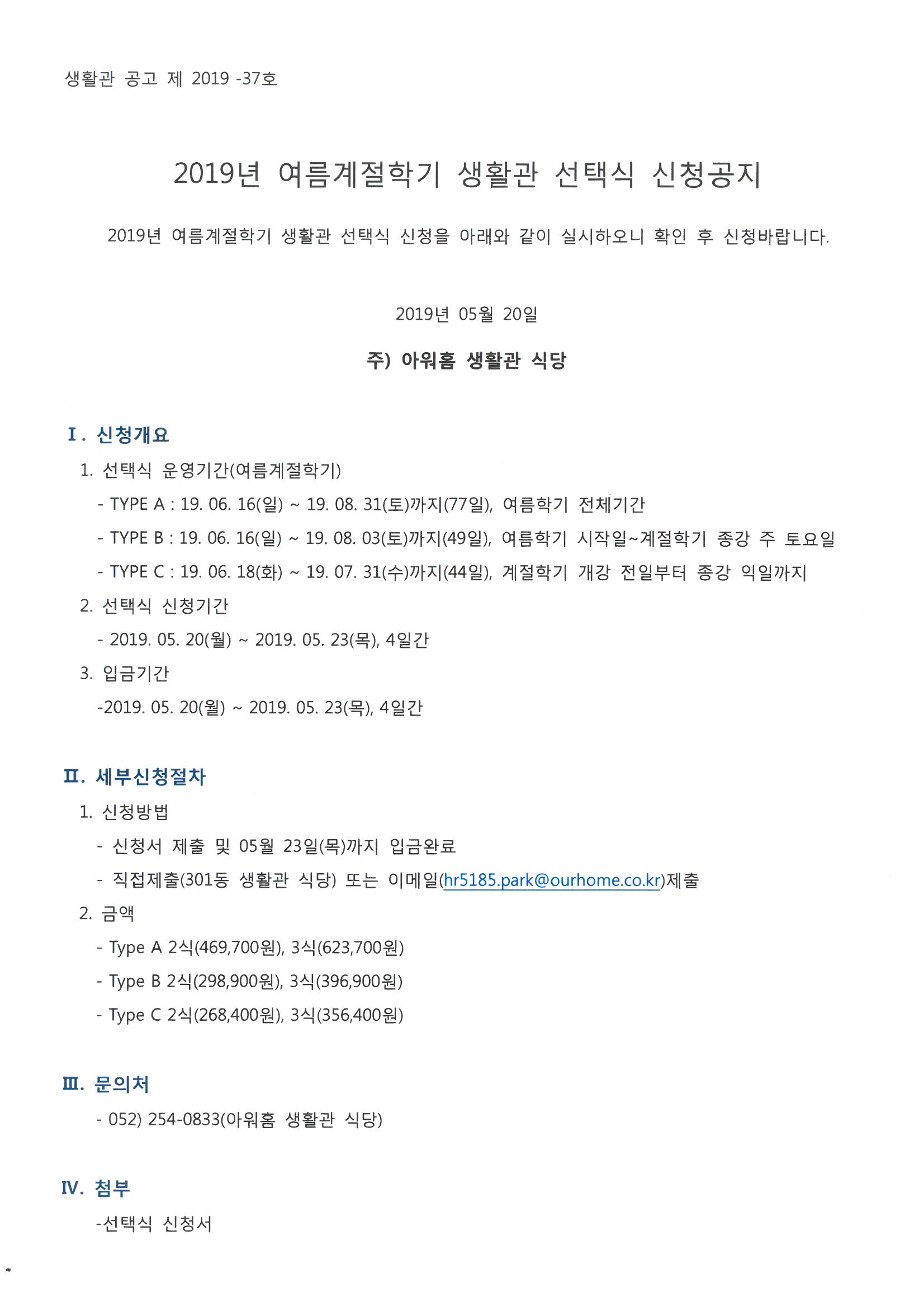 생활관 공고 제 2019 -37호

2019년 여름계절학기 생활관 선택식 신청공지

2019년 여름계절학기 생활관 선택식 신청을 아래와 같이 실시하오니 확인 후 신청바랍니다.

2019년 05월 20일

주) 아워홈 생활관 식당

Ⅰ. 신청개요

1. 선택식 운영기간(여름계절학기)

- TYPE A : 19. 06. 16(일) ~ 19. 08. 31(토)까지(77일), 여름학기 전체기간

- TYPE B : 19. 06. 16(일) ~ 19. 08. 03(토)까지(49일), 여름학기 시작일~계절학기 종강 주 토요일

- TYPE C : 19. 06. 18(화) ~ 19. 07. 31(수)까지(44일), 계절학기 개강 전일부터 종강 익일까지

2. 선택식 신청기간

- 2019. 05. 20(월) ~ 2019. 05. 23(목), 4일간

3. 입금기간

-2019. 05. 20(월) ~ 2019. 05. 23(목), 4일간

Ⅱ. 세부신청절차

1. 신청방법

- 신청서 제출 및 05월 23일(목)까지 입금완료

- 직접제출(301동 생활관 식당) 또는 이메일(hr5185.park@ourhome.co.kr)제출

2. 금액

- Type A 2식(469,700원), 3식(623,700원)

- Type B 2식(298,900원), 3식(396,900원)

- Type C 2식(268,400원), 3식(356,400원)

Ⅲ. 문의처

- 052) 254-0833(아워홈 생활관 식당)

Ⅳ. 첨부

-선택식 신청서